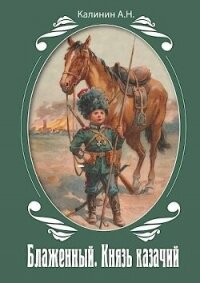 Калинин А.Н.

Блаженный. Князь казачий